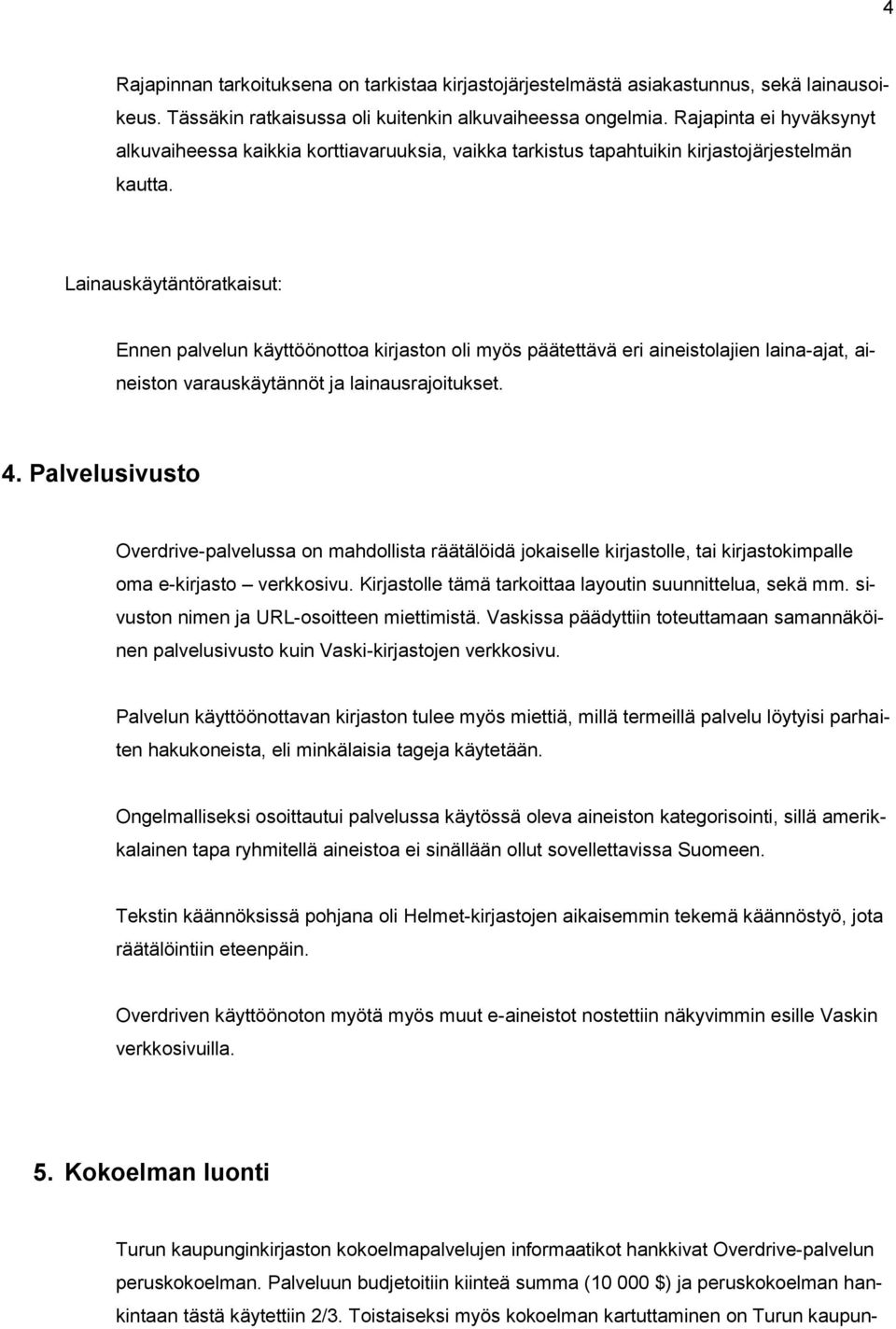 4

Rajapinnan tarkoituksena on tarkistaa kirjastojärjestelmästä asiakastunnus, sekä lainausoikeus. Tässäkin ratkaisussa oli kuitenkin alkuvaiheessa ongelmia. Rajapinta ei hyväksynyt alkuvaiheessa kaikkia korttiavaruuksia, vaikka tarkistus tapahtuikin kirjastojärjestelmän kautta.

Lainauskäytäntöratkaisut:

Ennen palvelun käyttöönottoa kirjaston oli myös päätettävä eri aineistolajien laina-ajat, aineiston varauskäytännöt ja lainausrajoitukset.

4. Palvelusivusto

Overdrive-palvelussa on mahdollista räätälöidä jokaiselle kirjastolle, tai kirjastokimpalle oma e-kirjasto – verkkosivu. Kirjastolle tämä tarkoittaa layoutin suunnittelua, sekä mm. sivuston nimen ja URL-osoitteen miettimistä. Vaskissa päädyttiin toteuttamaan samannäköinen palvelusivusto kuin Vaski-kirjastojen verkkosivu.

Palvelun käyttöönottavan kirjaston tulee myös miettiä, millä termeillä palvelu löytyisi parhaiten hakukoneista, eli minkälaisia tageja käytetään.

Ongelmalliseksi osoittautui palvelussa käytössä oleva aineiston kategorisointi, sillä amerikkalainen tapa ryhmitellä aineistoa ei sinällään ollut sovellettavissa Suomeen.

Tekstin käännöksissä pohjana oli Helmet-kirjastojen aikaisemmin tekemä käännöstyö, jota räätälöintiin eteenpäin.

Overdriven käyttöönoton myötä myös muut e-aineistot nostettiin näkyvimmin esille Vaskin verkkosivuilla.

5. Kokoelman luonti

Turun kaupunginkirjaston kokoelmapalvelujen informaatikot hankkivat Overdrive-palvelun peruskokoelman. Palveluun budjetoitiin kiinteä summa (10 000 $) ja peruskokoelman hankintaan tästä käytettiin 2/3. Toistaiseksi myös kokoelman kartuttaminen on Turun kaupun-